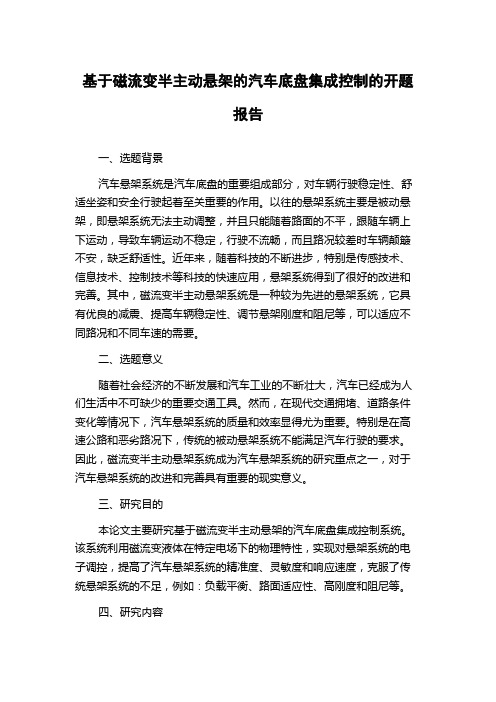 基于磁流变半主动悬架的汽车底盘集成控制的开题报告

一、选题背景

汽车悬架系统是汽车底盘的重要组成部分，对车辆行驶稳定性、舒适坐姿和安全行驶起着至关重要的作用。以往的悬架系统主要是被动悬架，即悬架系统无法主动调整，并且只能随着路面的不平，跟随车辆上下运动，导致车辆运动不稳定，行驶不流畅，而且路况较差时车辆颠簸不安，缺乏舒适性。近年来，随着科技的不断进步，特别是传感技术、信息技术、控制技术等科技的快速应用，悬架系统得到了很好的改进和完善。其中，磁流变半主动悬架系统是一种较为先进的悬架系统，它具有优良的减震、提高车辆稳定性、调节悬架刚度和阻尼等，可以适应不同路况和不同车速的需要。

二、选题意义

随着社会经济的不断发展和汽车工业的不断壮大，汽车已经成为人们生活中不可缺少的重要交通工具。然而，在现代交通拥堵、道路条件变化等情况下，汽车悬架系统的质量和效率显得尤为重要。特别是在高速公路和恶劣路况下，传统的被动悬架系统不能满足汽车行驶的要求。因此，磁流变半主动悬架系统成为汽车悬架系统的研究重点之一，对于汽车悬架系统的改进和完善具有重要的现实意义。

三、研究目的

本论文主要研究基于磁流变半主动悬架的汽车底盘集成控制系统。该系统利用磁流变液体在特定电场下的物理特性，实现对悬架系统的电子调控，提高了汽车悬架系统的精准度、灵敏度和响应速度，克服了传统悬架系统的不足，例如：负载平衡、路面适应性、高刚度和阻尼等。

四、研究内容